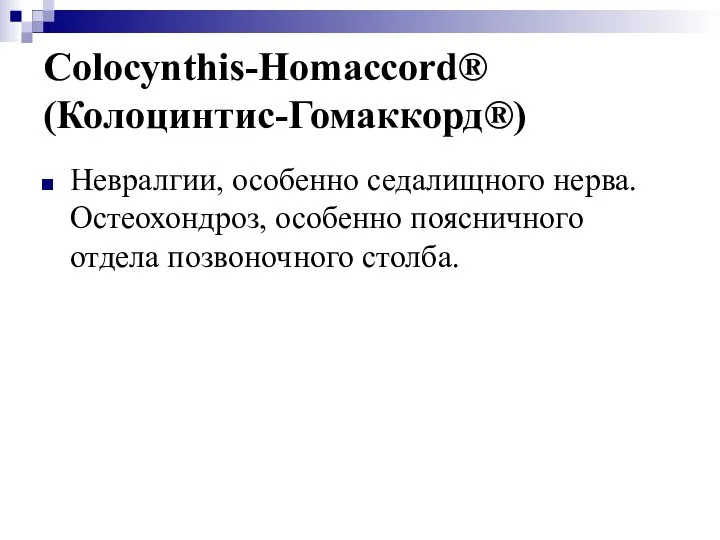 Colocynthis-Homaccord®
(Колоцинтис-Гомаккорд®)

Невралгии, особенно седалищного нерва. Остеохондроз, особенно поясничного отдела позвоночного столба.